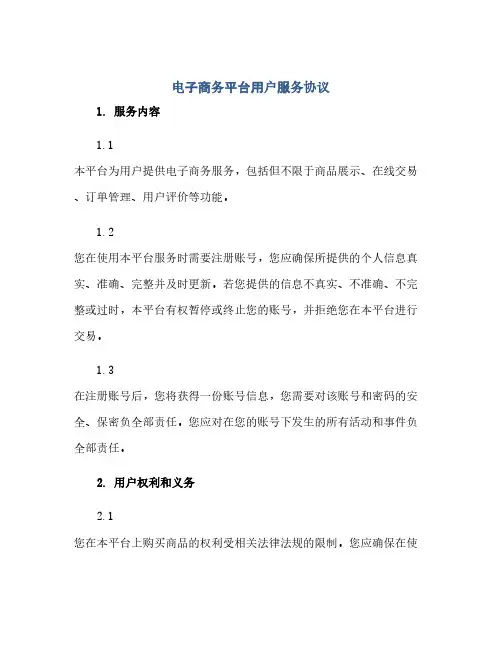 电子商务平台用户服务协议

1. 服务内容

1.1

本平台为用户提供电子商务服务，包括但不限于商品展示、在线交易、订单管理、用户评价等功能。

1.2

您在使用本平台服务时需要注册账号，您应确保所提供的个人信息真实、准确、完整并及时更新。若您提供的信息不真实、不准确、不完整或过时，本平台有权暂停或终止您的账号，并拒绝您在本平台进行交易。

1.3

在注册账号后，您将获得一份账号信息，您需要对该账号和密码的安全、保密负全部责任。您应对在您的账号下发生的所有活动和事件负全部责任。

2. 用户权利和义务

2.1

您在本平台上购买商品的权利受相关法律法规的限制。您应确保在使